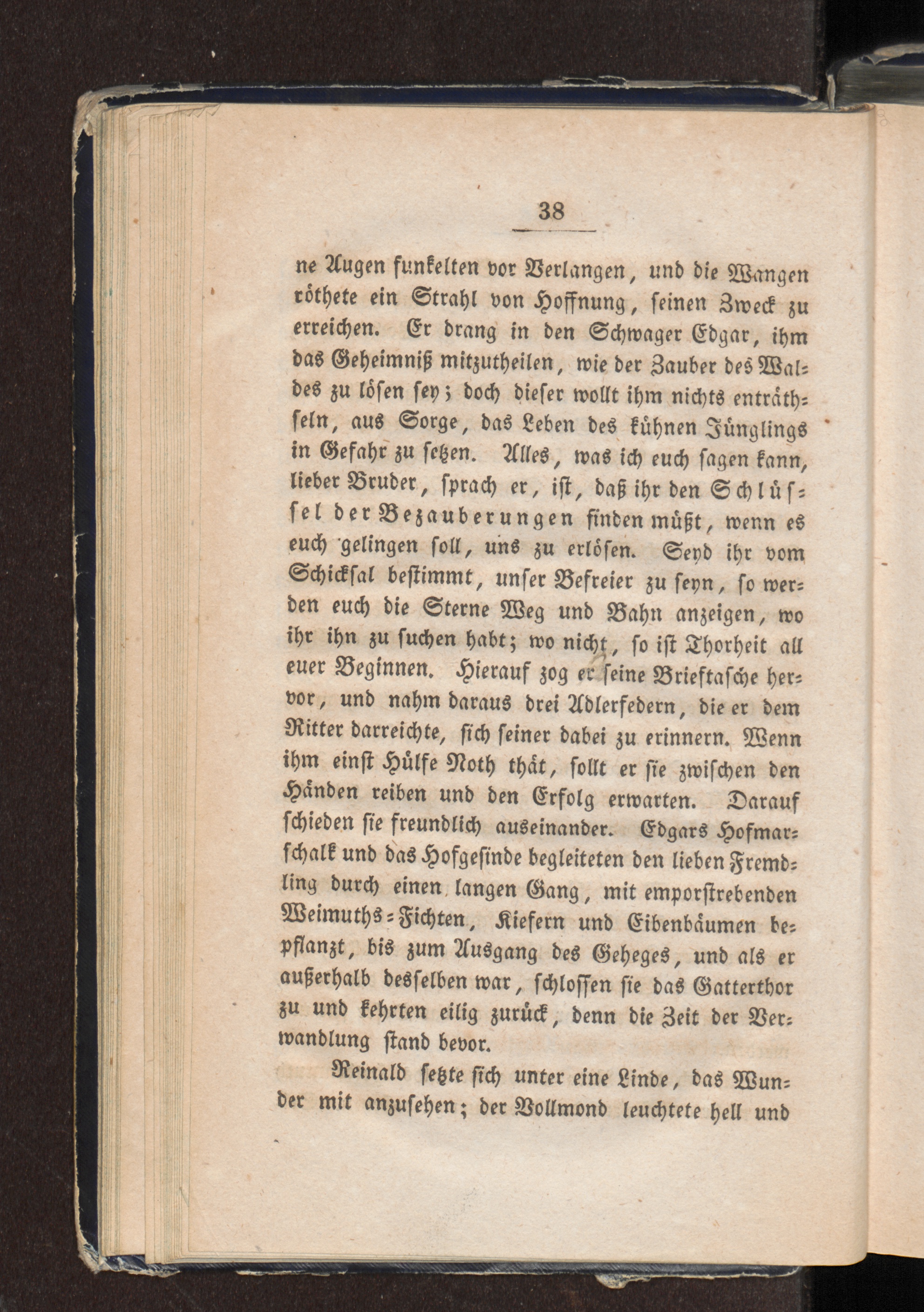 38

ne Augen funkelten vor Verlangen, und die Wangen röthete ein Strahl von Hoffnung, seinen Zweck zu erreichen. Er drang in den Schwager Edgar, ihm das Geheimniß mitzutheilen, wie der Zauber des Waldes zu lösen sey; doch dieser wollt ihm nichts enträthseln, aus Sorge, das Leben des kühnen Jünglings in Gefahr zu setzen. Alles, was ich euch sagen kann, lieber Bruder, sprach er, ist, daß ihr den Schlüssel der Bezauberungen finden müßt, wenn es euch gelingen soll, uns zu erlösen. Seyd ihr vom Schicksal bestimmt, unser Befreier zu seyn, so werden euch die Sterne Weg und Bahn anzeigen, wo ihr ihn zu suchen habt; wo nicht, so ist Thorheit all euer Beginnen. Hierauf zog er seine Brieftasche hervor, und nahm daraus drei Adlerfedern, die er dem Ritter darreichte, sich seiner dabei zu erinnern. Wenn ihm einst Hülfe Noth thät, sollt er sie zwischen den Händen reiben und den Erfolg erwarten. Darauf schieden sie freundlich auseinander. Edgars Hofmarschalk und das Hofgesinde begleiteten den lieben Fremdling durch einen langen Gang, mit emporstrebenden Weimuths-Fichten, Kiefern und Eibenbäumen bepflanzt, bis zum Ausgang des Geheges, und als er außerhalb desselben war, schlossen sie das Gatterthor zu und kehrten eilig zurück, denn die Zeit der Verwandlung stand bevor.

Reinald setzte sich unter eine Linde, das Wunder mit anzusehen; der Vollmond leuchtete hell und